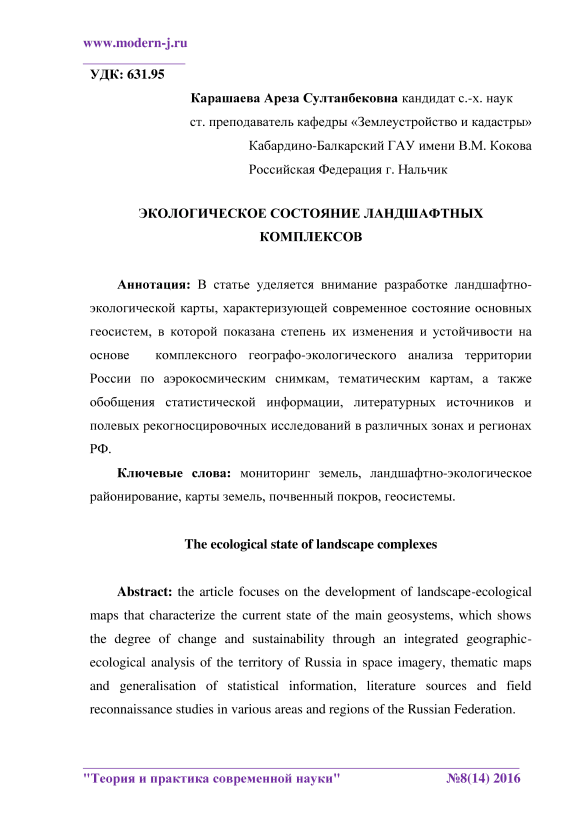 www.modern-j.ru

УДК: 631.95

Карашаева Ареза Султанбековна кандидат с.-х. наук
ст. преподаватель кафедры «Землеустройство и кадастры»
Кабардино-Балкарский ГАУ имени В.М. Кокова
Российская Федерация г. Нальчик

ЭКОЛОГИЧЕСКОЕ СОСТОЯНИЕ ЛАНДШАФТНЫХ КОМПЛЕКСОВ

Аннотация: В статье уделяется внимание разработке ландшафтно-экологической карты, характеризующей современное состояние основных геосистем, в которой показана степень их изменения и устойчивости на основе комплексного географо-экологического анализа территории России по аэрокосмическим снимкам, тематическим картам, а также обобщения статистической информации, литературных источников и полевых рекогносцировочных исследований в различных зонах и регионах РФ.

Ключевые слова: мониторинг земель, ландшафтно-экологическое районирование, карты земель, почвенный покров, геосистемы.

The ecological state of landscape complexes

Abstract: the article focuses on the development of landscape-ecological maps that characterize the current state of the main geosystems, which shows the degree of change and sustainability through an integrated geographic-ecological analysis of the territory of Russia in space imagery, thematic maps and generalisation of statistical information, literature sources and field reconnaissance studies in various areas and regions of the Russian Federation.

"Теория и практика современной науки" №8(14) 2016